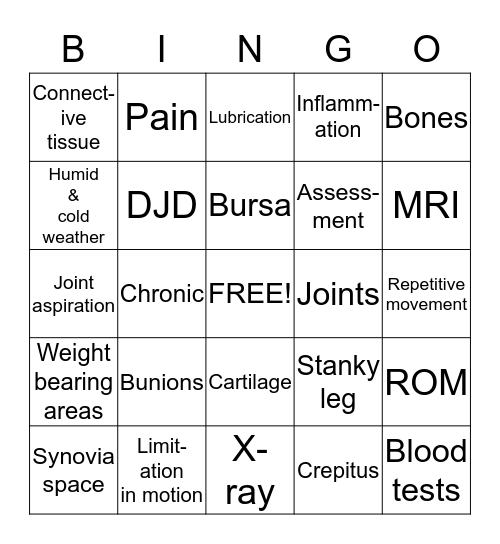 | B | I | N | G | O |
|---|---|---|---|---|
| Connective tissue | Pain | Lubrication | Inflammation | Bones |
| Humid & cold weather | DJD | Bursa | Assessment | MRI |
| Joint aspiration | Chronic | FREE! | Joints | Repetitive movement |
| Weight bearing areas | Bunions | Cartilage | Stanky leg | ROM |
| Synovia space | Limitation in motion | X-ray | Crepitus | Blood tests |